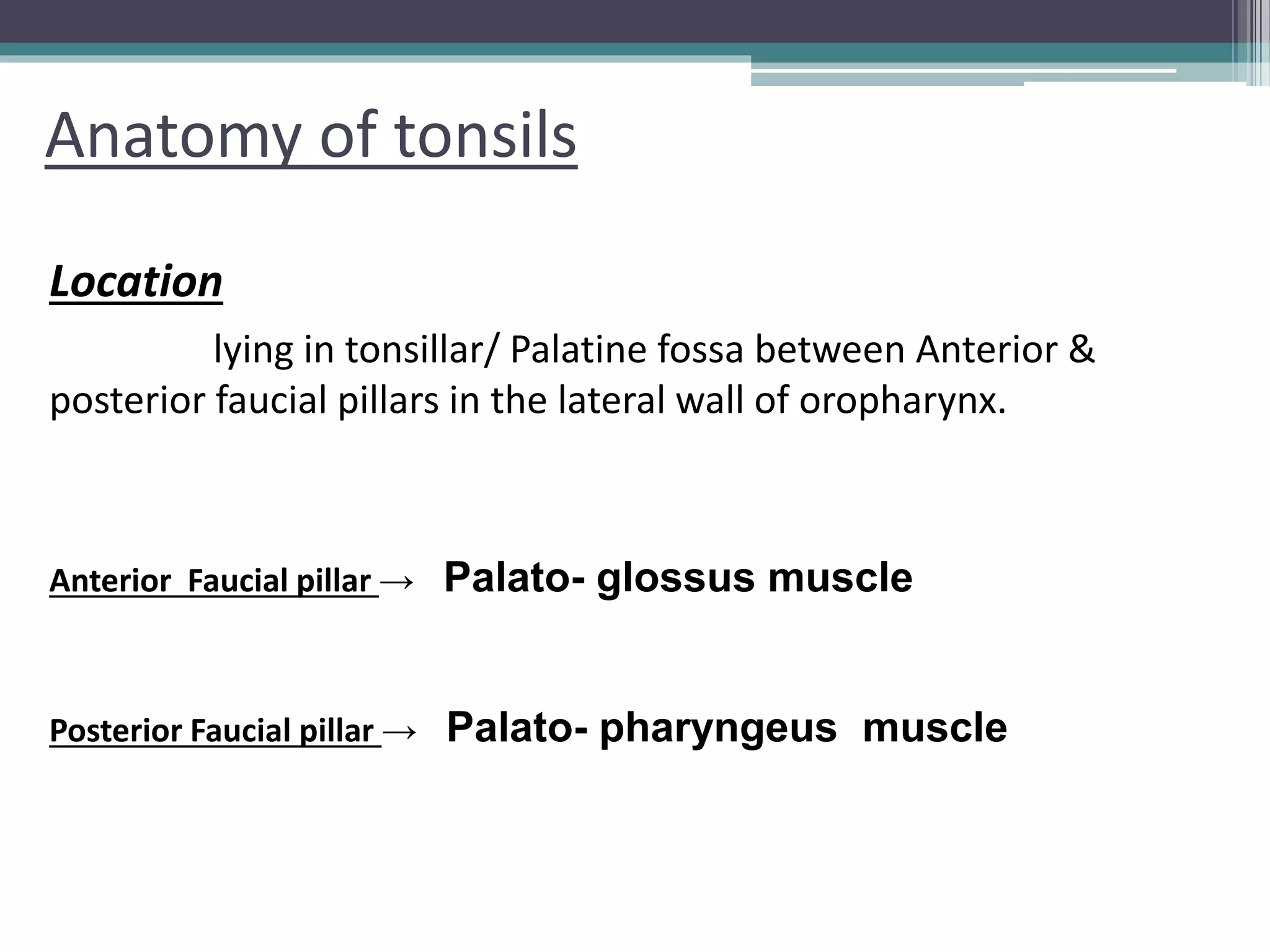 Anatomy of tonsils

Location

lying in tonsillar/ Palatine fossa between Anterior & posterior faucial pillars in the lateral wall of oropharynx.

Anterior Faucial pillar → Palato- glossus muscle

Posterior Faucial pillar → Palato- pharyngeus muscle